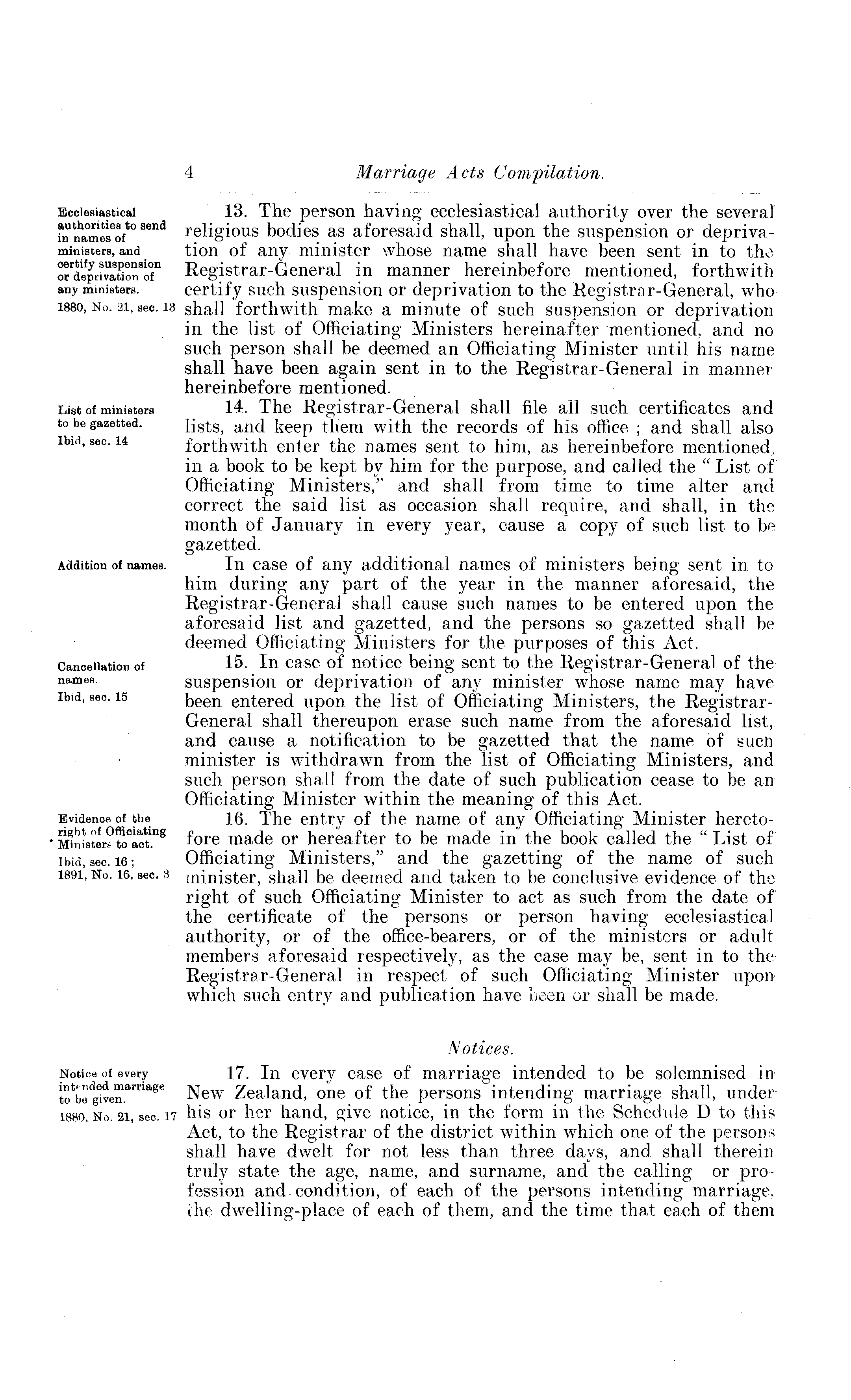 4 Marriage Acts Compilation.

Ecclesiastical authorities to send in names of ministers, and certify suspension or deprivation of any ministers.
1880, No. 21, sec. 13

13. The person having ecclesiastical authority over the several religious bodies as aforesaid shall, upon the suspension or deprivation of any minister whose name shall have been sent in to the Registrar-General in manner hereinbefore mentioned, forthwith certify such suspension or deprivation to the Registrar-General, who shall forthwith make a minute of such suspension or deprivation in the list of Officiating Ministers hereinafter mentioned, and no such person shall be deemed an Officiating Minister until his name shall have been again sent in to the Registrar-General in manner hereinbefore mentioned.

List of ministers to be gazetted.
Ibid, sec. 14

14. The Registrar-General shall file all such certificates and lists, and keep them with the records of his office ; and shall also forthwith enter the names sent to him, as hereinbefore mentioned, in a book to be kept by him for the purpose, and called the "List of Officiating Ministers," and shall from time to time alter and correct the said list as occasion shall require, and shall, in the month of January in every year, cause a copy of such list to be gazetted.

Addition of names.

In case of any additional names of ministers being sent in to him during any part of the year in the manner aforesaid, the Registrar-General shall cause such names to be entered upon the aforesaid list and gazetted, and the persons so gazetted shall be deemed Officiating Ministers for the purposes of this Act.

Cancellation of names.
Ibid, sec. 15

15. In case of notice being sent to the Registrar-General of the suspension or deprivation of any minister whose name may have been entered upon the list of Officiating Ministers, the Registrar-General shall thereupon erase such name from the aforesaid list, and cause a notification to be gazetted that the name of such minister is withdrawn from the list of Officiating Ministers, and such person shall from the date of such publication cease to be an Officiating Minister within the meaning of this Act.

Evidence of the right of Officiating Ministers to act.
Ibid, sec. 16 ; 1891, No. 16, sec. 3

16. The entry of the name of any Officiating Minister heretofore made or hereafter to be made in the book called the "List of Officiating Ministers," and the gazetting of the name of such minister, shall be deemed and taken to be conclusive evidence of the right of such Officiating Minister to act as such from the date of the certificate of the persons or person having ecclesiastical authority, or of the office-bearers, or of the ministers or adult members aforesaid respectively, as the case may be, sent in to the Registrar-General in respect of such Officiating Minister upon which such entry and publication have been or shall be made.

Notices.

Notice of every intended marriage to be given.
1880, No. 21, sec. 17

17. In every case of marriage intended to be solemnised in New Zealand, one of the persons intending marriage shall, under his or her hand, give notice, in the form in the Schedule D to this Act, to the Registrar of the district within which one of the persons shall have dwelt for not less than three days, and shall therein truly state the age, name, and surname, and the calling or profession and condition, of each of the persons intending marriage, the dwelling-place of each of them, and the time that each of them